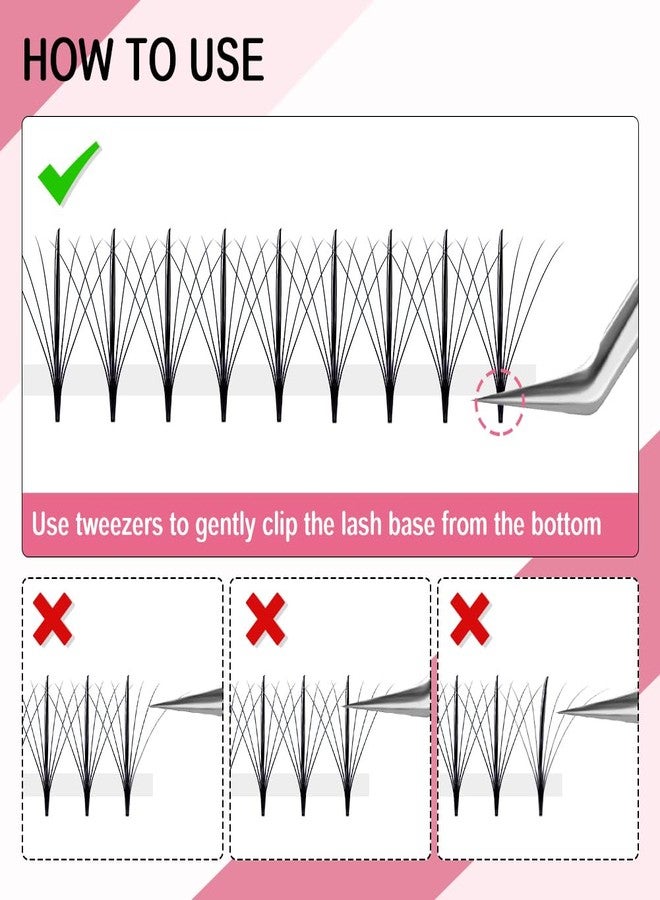 HOW TO USE

Use tweezers to gently clip the lash base from the bottom